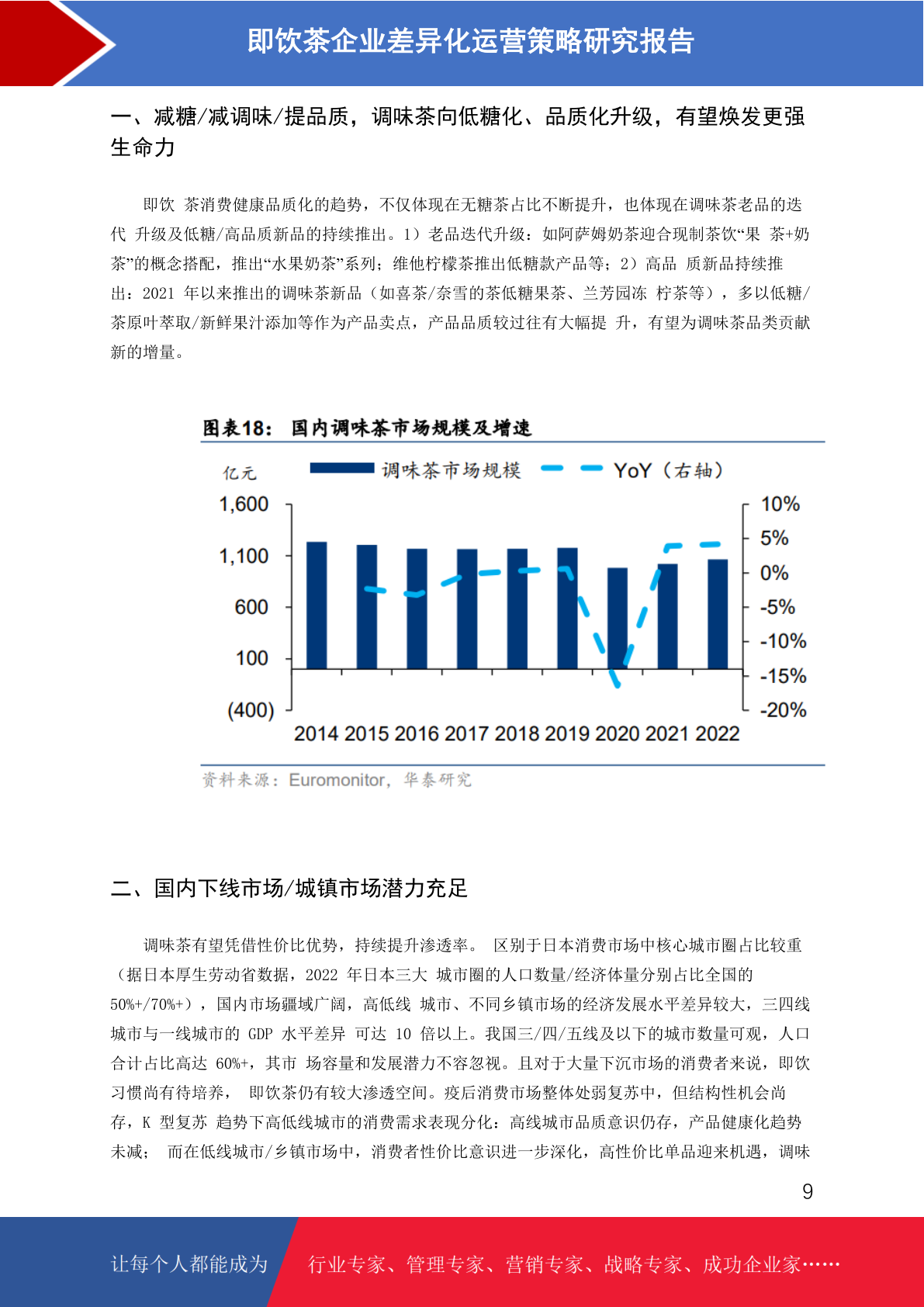 即饮茶企业差异化运营策略研究报告

一、减糖/减调味/提品质，调味茶向低糖化、品质化升级，有望焕发更强生命力

即饮 茶消费健康品质化的趋势，不仅体现在无糖茶占比不断提升，也体现在调味茶老品的迭代 升级及低糖/高品质新品的持续推出。1）老品迭代升级：如阿萨姆奶茶迎合现制茶饮“果 茶+奶茶”的概念搭配，推出“水果奶茶”系列；维他柠檬茶推出低糖款产品等；2）高品 质新品持续推出：2021 年以来推出的调味茶新品（如喜茶/奈雪的茶低糖果茶、兰芳园冻 柠茶等），多以低糖/茶原叶萃取/新鲜果汁添加等作为产品卖点，产品品质较过往有大幅提 升，有望为调味茶品类贡献新的增量。

图表18： 国内调味茶市场规模及增速

亿元 调味茶市场规模 YoY（右轴）

1,600
1,100
600
100
(400)

10%
5%
0%
-5%
-10%
-15%
-20%

2014 2015 2016 2017 2018 2019 2020 2021 2022

资料来源：Euromonitor，华泰研究

二、国内下线市场/城镇市场潜力充足

调味茶有望凭借性价比优势，持续提升渗透率。 区别于日本消费市场中核心城市圈占比较重（据日本厚生劳动省数据，2022 年日本三大 城市圈的人口数量/经济体量分别占比全国的 50%+/70%+），国内市场疆域广阔，高低线 城市、不同乡镇市场的经济发展水平差异较大，三四线城市与一线城市的 GDP 水平差异 可达 10 倍以上。我国三/四/五线及以下的城市数量可观，人口合计占比高达 60%+，其市 场容量和发展潜力不容忽视。且对于大量下沉市场的消费者来说，即饮习惯尚有待培养， 即饮茶仍有较大渗透空间。疫后消费市场整体处弱复苏中，但结构性机会尚存，K 型复苏 趋势下高低线城市的消费需求表现分化：高线城市品质意识仍存，产品健康化趋势未减； 而在低线城市/乡镇市场中，消费者性价比意识进一步深化，高性价比单品迎来机遇，调味

9

让每个人都能成为 行业专家、管理专家、营销专家、战略专家、成功企业家……